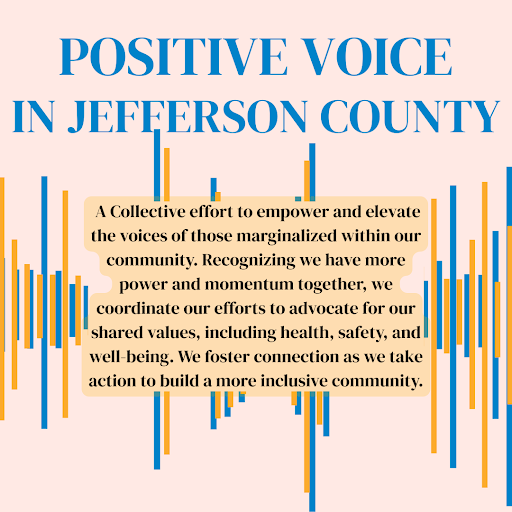 POSITIVE VOICE
IN JEFFERSON COUNTY

A Collective effort to empower and elevate the voices of those marginalized within our community. Recognizing we have more power and momentum together, we coordinate our efforts to advocate for our shared values, including health, safety, and well-being. We foster connection as we take action to build a more inclusive community.